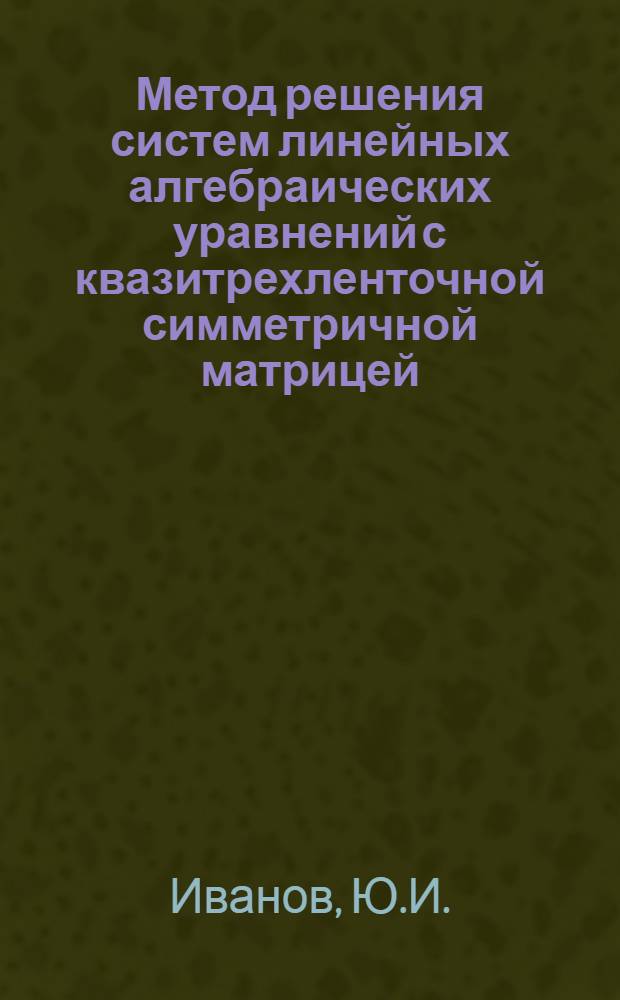 Метод решения систем линейных алгебраических уравнений с квазитрехленточной симметричной матрицей

Иванов, Ю.И.